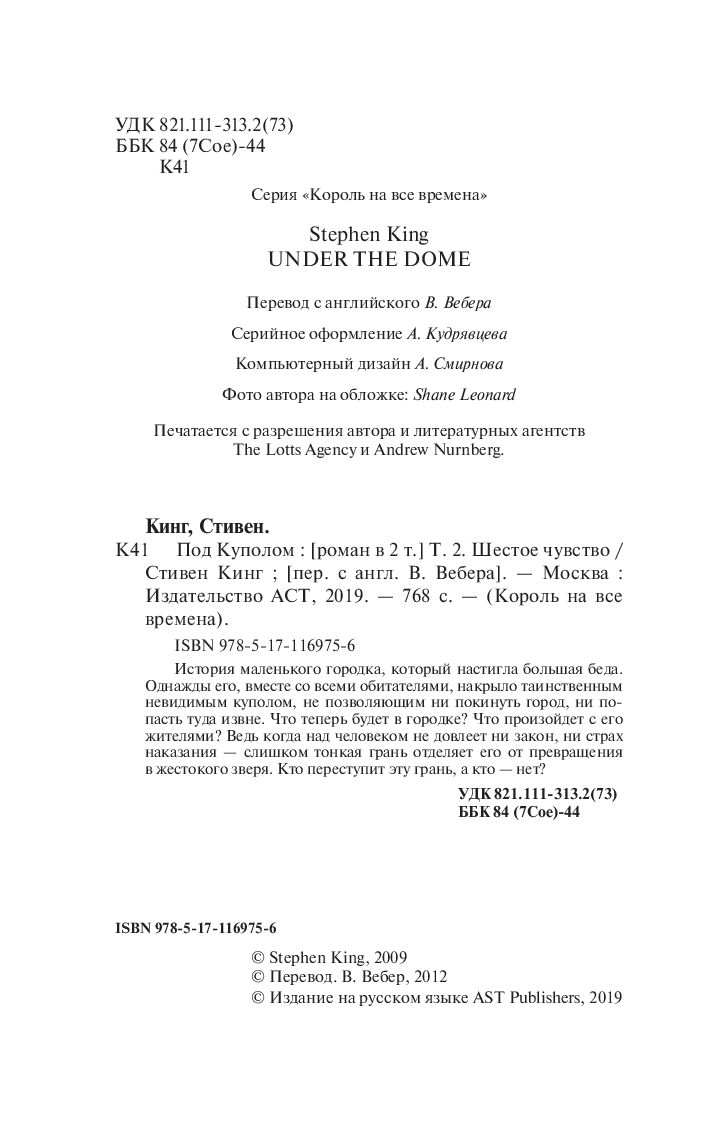 УДК 821.111-313.2(73)
ББК 84 (7Сое)-44
К41

Серия «Король на все времена»

Stephen King
UNDER THE DOME

Перевод с английского В. Вебера

Серийное оформление А. Кудрявцева

Компьютерный дизайн А. Смирнова

Фото автора на обложке: Shane Leonard

Печатается с разрешения автора и литературных агентств The Lotts Agency и Andrew Nurnberg.

Кинг, Стивен.

К41 Под Куполом : [роман в 2 т.] Т. 2. Шестое чувство / Стивен Кинг ; [пер. с англ. В. Вебера]. — Москва : Издательство АСТ, 2019. — 768 с. — (Король на все времена).

ISBN 978-5-17-116975-6

История маленького городка, который настигла большая беда. Однажды его, вместе со всеми обитателями, накрыло таинственным невидимым куполом, не позволяющим ни покинуть город, ни попасть туда извне. Что теперь будет в городке? Что произойдет с его жителями? Ведь когда над человеком не довлеет ни закон, ни страх наказания — слишком тонкая грань отделяет его от превращения в жестокого зверя. Кто переступит эту грань, а кто — нет?

УДК 821.111-313.2(73)
ББК 84 (7Сое)-44

ISBN 978-5-17-116975-6

© Stephen King, 2009
© Перевод. В. Вебер, 2012
© Издание на русском языке AST Publishers, 2019